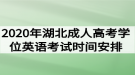 2020年湖北成人高考学位英语考试时间安排